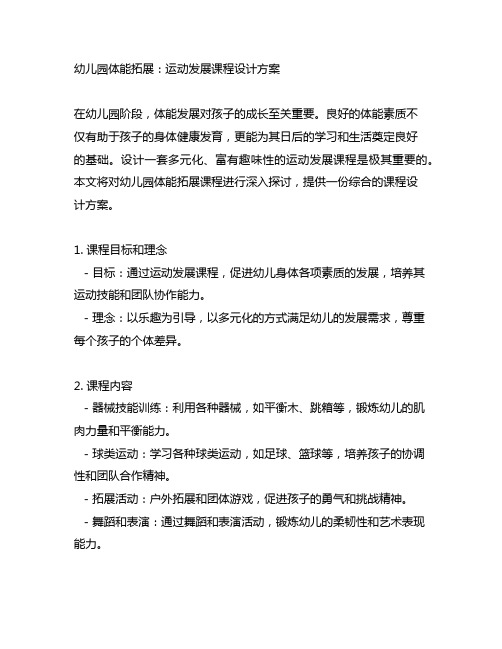 幼儿园体能拓展：运动发展课程设计方案

在幼儿园阶段，体能发展对孩子的成长至关重要。良好的体能素质不仅有助于孩子的身体健康发育，更能为其日后的学习和生活奠定良好的基础。设计一套多元化、富有趣味性的运动发展课程是极其重要的。本文将对幼儿园体能拓展课程进行深入探讨，提供一份综合的课程设计方案。

1. 课程目标和理念
- 目标：通过运动发展课程，促进幼儿身体各项素质的发展，培养其运动技能和团队协作能力。
- 理念：以乐趣为引导，以多元化的方式满足幼儿的发展需求，尊重每个孩子的个体差异。

2. 课程内容
- 器械技能训练：利用各种器械，如平衡木、跳箱等，锻炼幼儿的肌肉力量和平衡能力。
- 球类运动：学习各种球类运动，如足球、篮球等，培养孩子的协调性和团队合作精神。
- 拓展活动：户外拓展和团体游戏，促进孩子的勇气和挑战精神。
- 舞蹈和表演：通过舞蹈和表演活动，锻炼幼儿的柔韧性和艺术表现能力。